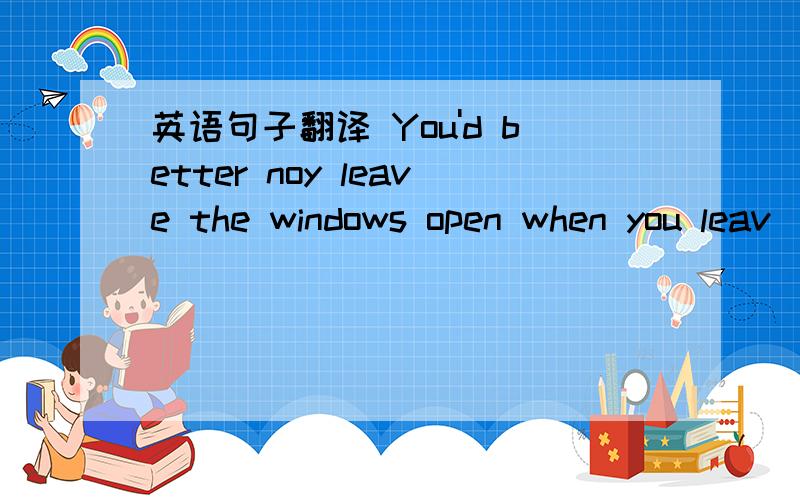 英语句子翻译 You'd better noy leave the windows open when you leav